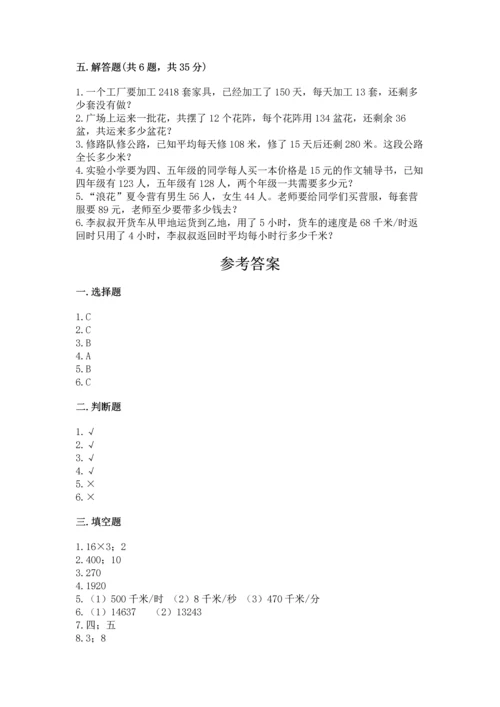 五. 解答题(共 6 题，共 35 分)

1. 一个工厂要加工 2418 套家具，已经加工了 150 天，每天加工 13 套，还剩多少套没有做？
2. 广场上运来一批花，共摆了 12 个花阵，每个花阵用 134 盆花，还剩余 36 盆，共运来多少盆花？
3. 修路队修公路，已知平均每天修 108 米，修了 15 天后还剩 280 米。这段公路全长多少米？
4. 实验小学要为四、五年级的同学每人买一本价格是 15 元的作文辅导书，已知四年级有 123 人，五年级有 128 人，两个年级一共需要多少元？
5. "浪花"夏令营有男生 56 人，女生 44 人。老师要给同学们买营服，每套营服要 89 元，老师至少要带多少钱去？
6. 李叔叔开货车从甲地运货到乙地，用了 5 小时，货车的速度是 68 千米/时返回时只用了 4 小时，李叔叔返回时平均每小时行多少千米？

参考答案

一. 选择题

1. C
2. C
3. B
4. A
5. B
6. C

二. 判断题

1. √
2. √
3. √
4. √
5. ×
6. ×

三. 填空题

1. 16×3；2
2. 400；10
3. 270
4. 1920
5. （1）500 千米/时 （2）8 千米/秒 （3）470 千米/分
6. （1）14637 （2）13243
7. 四；五
8. 3；8